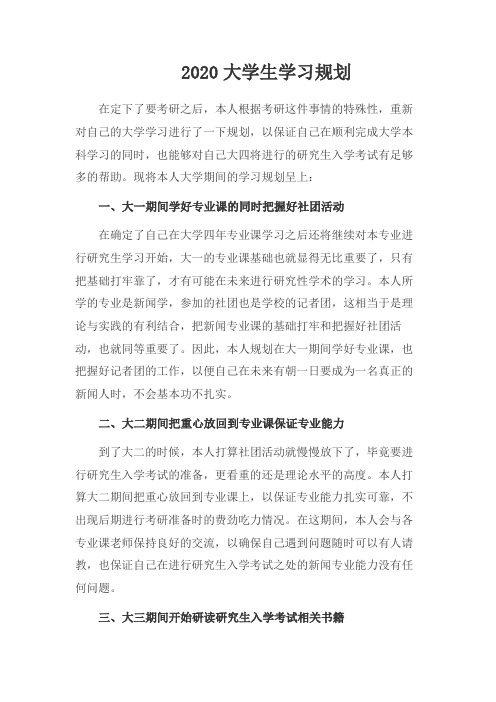 2020 大学生学习规划

在定下了要考研之后，本人根据考研这件事情的特殊性，重新对自己的大学学习进行了一下规划，以保证自己在顺利完成大学本科学习的同时，也能够对自己大四将进行的研究生入学考试有足够多的帮助。现将本人大学期间的学习规划呈上：

一、大一期间学好专业课的同时把握好社团活动

在确定了自己在大学四年专业课学习之后还将继续对本专业进行研究生学习开始，大一的专业课基础也就显得无比重要了，只有把基础打牢靠了，才有可能在未来进行研究性学术的学习。本人所学的专业是新闻学，参加的社团也是学校的记者团，这相当于是理论与实践的有利结合，把新闻专业课的基础打牢和把握好社团活动，也就同等重要了。因此，本人规划在大一期间学好专业课，也把握好记者团的工作，以便自己在未来有朝一日要成为一名真正的新闻人时，不会基本功不扎实。

二、大二期间把重心放回到专业课保证专业能力

到了大二的时候，本人打算社团活动就慢慢放下了，毕竟要进行研究生入学考试的准备，更看重的还是理论水平的高度。本人打算大二期间把重心放回到专业课上，以保证专业能力扎实可靠，不出现后期进行考研准备时的费劲吃力情况。在这期间，本人会与各专业课老师保持良好的交流，以确保自己遇到问题随时可以有人请教，也保证自己在进行研究生入学考试之处的新闻专业能力没有任何问题。

三、大三期间开始研读研究生入学考试相关书籍